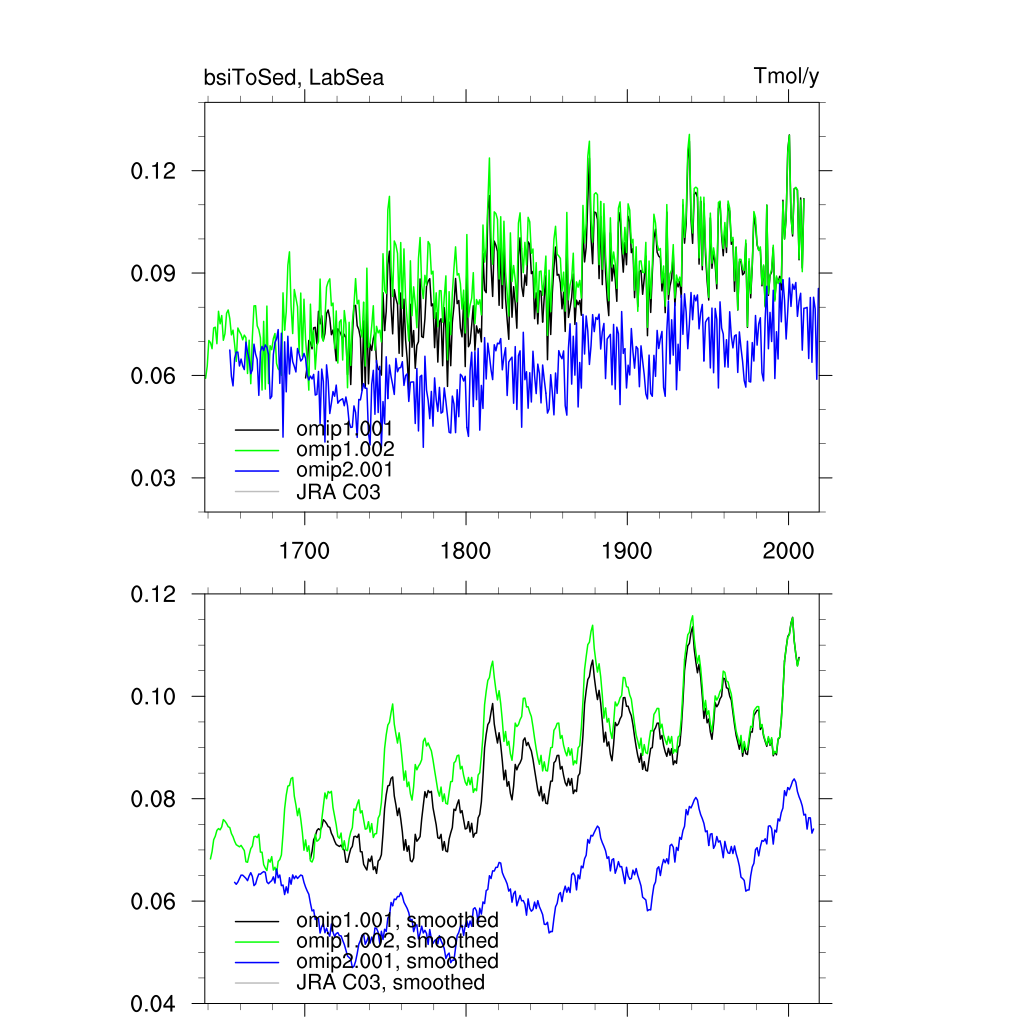 bsiToSed, LabSea

Tmol/y

0.12
0.09
0.06
0.03

omip1.001
omip1.002
omip2.001
JRA C03

1700
1800
1900
2000

0.12
0.10
0.08
0.06
0.04

omip1.001, smoothed
omip1.002, smoothed
omip2.001, smoothed
JRA C03, smoothed